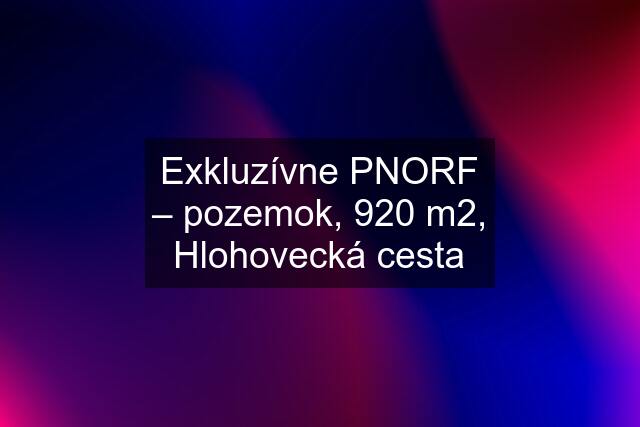 Exkluzívne PNORF – pozemok, 920 m2, Hlohovecká cesta